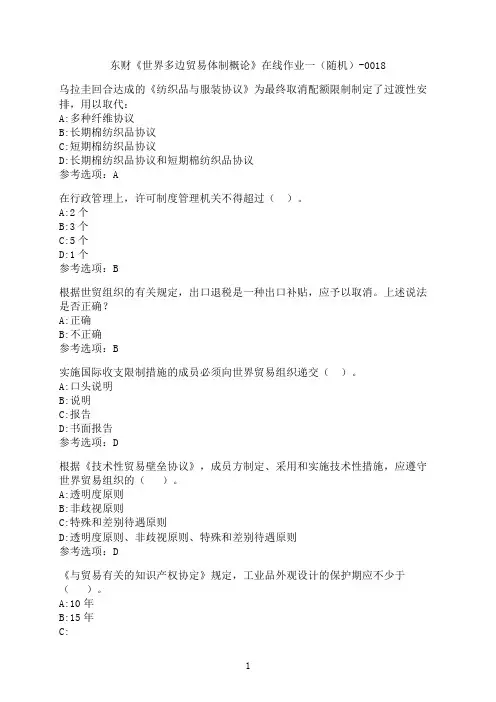 东财《世界多边贸易体制概论》在线作业一（随机）-0018

乌拉圭回合达成的《纺织品与服装协议》为最终取消配额限制制定了过渡性安排，用以取代：
A:多种纤维协议
B:长期棉纺织品协议
C:短期棉纺织品协议
D:长期棉纺织品协议和短期棉纺织品协议
参考选项：A

在行政管理上，许可制度管理机关不得超过（ ）。
A:2 个
B:3 个
C:5 个
D:1 个
参考选项：B

根据世贸组织的有关规定，出口退税是一种出口补贴，应予以取消。上述说法是否正确？
A:正确
B:不正确
参考选项：B

实施国际收支限制措施的成员必须向世界贸易组织递交（ ）。
A:口头说明
B:说明
C:报告
D:书面报告
参考选项：D

根据《技术性贸易壁垒协议》，成员方制定、采用和实施技术性措施，应遵守世界贸易组织的（ ）。
A:透明度原则
B:非歧视原则
C:特殊和差别待遇原则
D:透明度原则、非歧视原则、特殊和差别待遇原则
参考选项：D

《与贸易有关的知识产权协定》规定，工业品外观设计的保护期应不少于（ ）。
A:10 年
B:15 年
C:

1